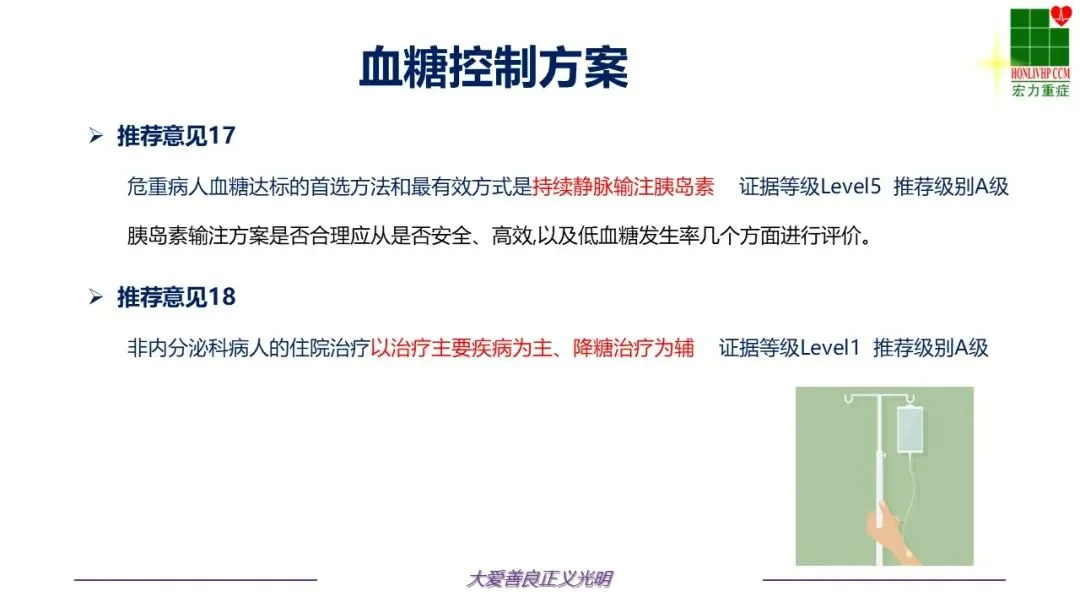 HONLIVHP CCM
宏力重症

血糖控制方案

➢ 推荐意见17

危重病人血糖达标的首选方法和最有效方式是持续静脉输注胰岛素 证据等级Level5 推荐级别A级

胰岛素输注方案是否合理应从是否安全、高效,以及低血糖发生率几个方面进行评价。

➢ 推荐意见18

非内分泌科病人的住院治疗以治疗主要疾病为主、降糖治疗为辅 证据等级Level1 推荐级别A级

大爱善良正义光明